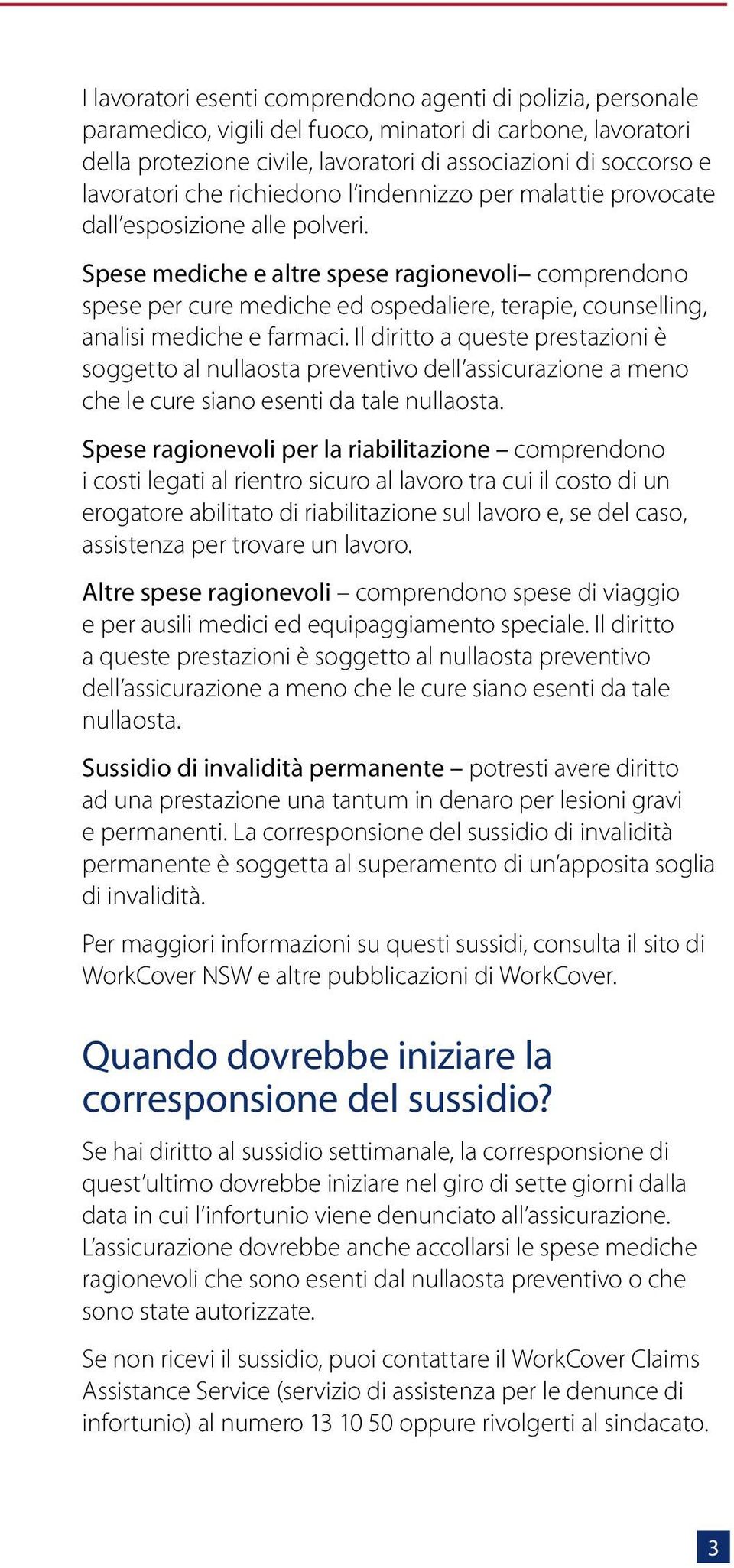 I lavoratori esenti comprendono agenti di polizia, personale paramedico, vigili del fuoco, minatori di carbone, lavoratori della protezione civile, lavoratori di associazioni di soccorso e lavoratori che richiedono l'indennizzo per malattie provocate dall'esposizione alle polveri.

Spese mediche e altre spese ragionevoli– comprendono spese per cure mediche ed ospedaliere, terapie, counselling, analisi mediche e farmaci. Il diritto a queste prestazioni è soggetto al nullaosta preventivo dell'assicurazione a meno che le cure siano esenti da tale nullaosta.

Spese ragionevoli per la riabilitazione – comprendono i costi legati al rientro sicuro al lavoro tra cui il costo di un erogatore abilitato di riabilitazione sul lavoro e, se del caso, assistenza per trovare un lavoro.

Altre spese ragionevoli – comprendono spese di viaggio e per ausili medici ed equipaggiamento speciale. Il diritto a queste prestazioni è soggetto al nullaosta preventivo dell'assicurazione a meno che le cure siano esenti da tale nullaosta.

Sussidio di invalidità permanente – potresti avere diritto ad una prestazione una tantum in denaro per lesioni gravi e permanenti. La corresponsione del sussidio di invalidità permanente è soggetta al superamento di un'apposita soglia di invalidità.

Per maggiori informazioni su questi sussidi, consulta il sito di WorkCover NSW e altre pubblicazioni di WorkCover.

Quando dovrebbe iniziare la corresponsione del sussidio?

Se hai diritto al sussidio settimanale, la corresponsione di quest'ultimo dovrebbe iniziare nel giro di sette giorni dalla data in cui l'infortunio viene denunciato all'assicurazione. L'assicurazione dovrebbe anche accollarsi le spese mediche ragionevoli che sono esenti dal nullaosta preventivo o che sono state autorizzate.

Se non ricevi il sussidio, puoi contattare il WorkCover Claims Assistance Service (servizio di assistenza per le denunce di infortunio) al numero 13 10 50 oppure rivolgerti al sindacato.

3